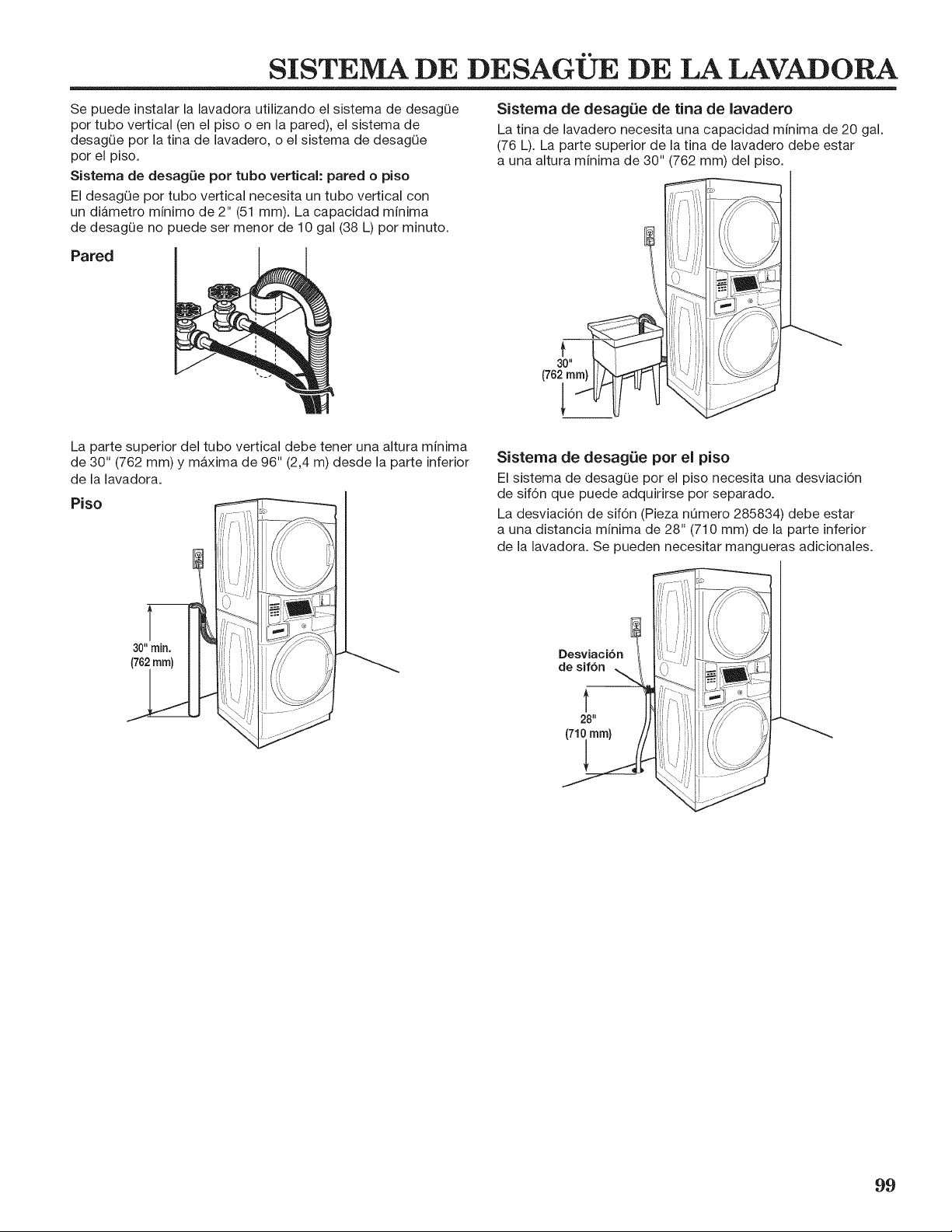 SISTEMA DE DESAGÜE DE LA LAVADORA

Se puede instalar la lavadora utilizando el sistema de desagüe por tubo vertical (en el piso o en la pared), el sistema de desagüe por la tina de lavadero, o el sistema de desagüe por el piso.

Sistema de desagüe por tubo vertical: pared o piso

El desagüe por tubo vertical necesita un tubo vertical con un diámetro mínimo de 2" (51 mm). La capacidad mínima de desagüe no puede ser menor de 10 gal (38 L) por minuto.

Pared

La parte superior del tubo vertical debe tener una altura mínima de 30" (762 mm) y máxima de 96" (2,4 m) desde la parte inferior de la lavadora.

Piso

30" min.
(762 mm)

Sistema de desagüe de tina de lavadero

La tina de lavadero necesita una capacidad mínima de 20 gal. (76 L). La parte superior de la tina de lavadero debe estar a una altura mínima de 30" (762 mm) del piso.

30"
(762 mm)

Sistema de desagüe por el piso

El sistema de desagüe por el piso necesita una desviación de sifón que puede adquirirse por separado.

La desviación de sifón (Pieza número 285834) debe estar a una distancia mínima de 28" (710 mm) de la parte inferior de la lavadora. Se pueden necesitar mangueras adicionales.

Desviación de sifón

28"
(710 mm)

99